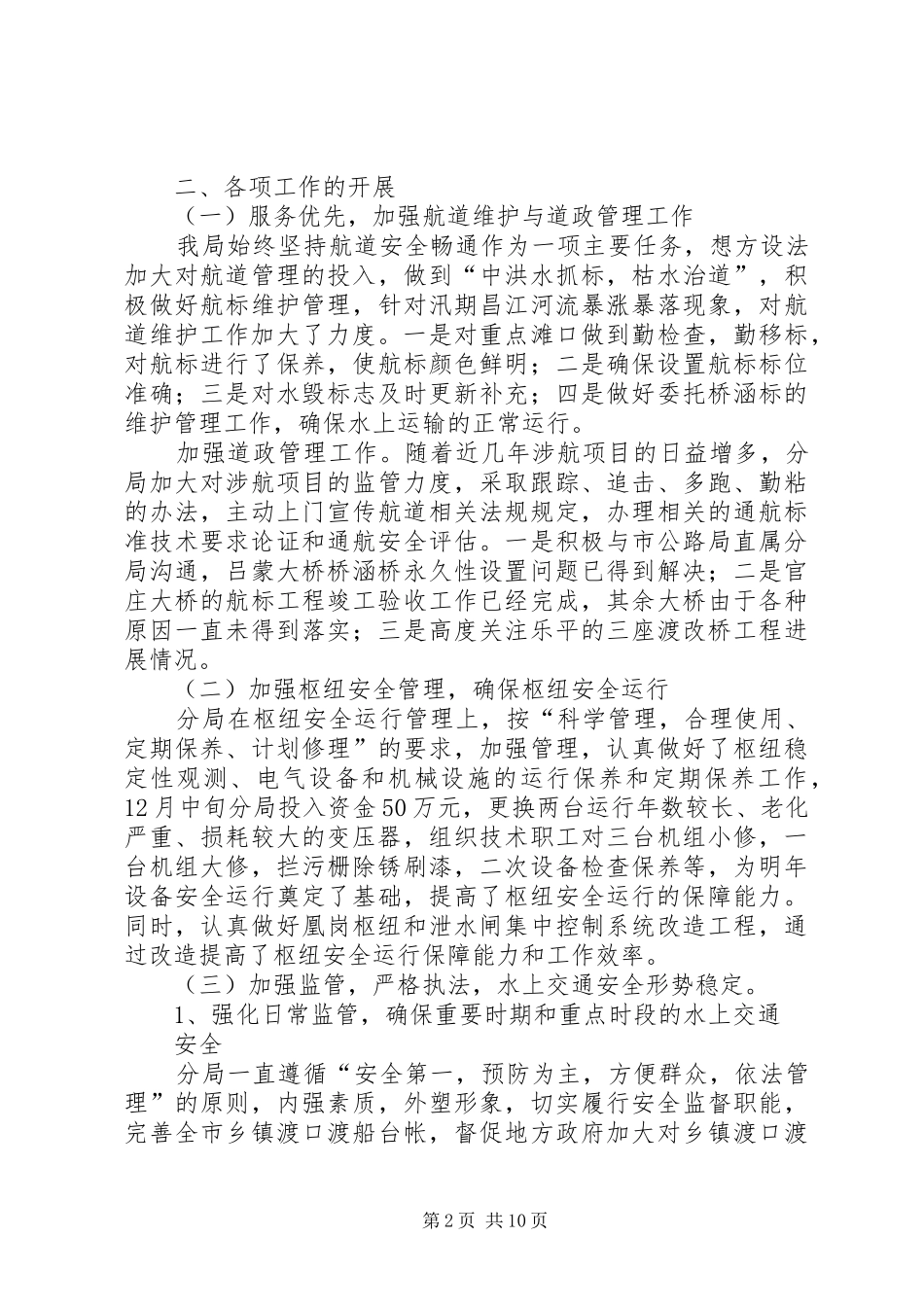 二、各项工作的开展

（一）服务优先，加强航道维护与道政管理工作

我局始终坚持航道安全畅通作为一项主要任务，想方设法加大对航道管理的投入，做到“中洪水抓标，枯水治道”，积极做好航标维护管理，针对汛期昌江河流暴涨暴落现象，对航道维护工作加大了力度。一是对重点滩口做到勤检查，勤移标，对航标进行了保养，使航标颜色鲜明；二是确保设置航标标位准确；三是对水毁标志及时更新补充；四是做好委托桥涵标的维护管理工作，确保水上运输的正常运行。

加强道政管理工作。随着近几年涉航项目的日益增多，分局加大对涉航项目的监管力度，采取跟踪、追击、多跑、勤粘的办法，主动上门宣传航道相关法规规定，办理相关的通航标准技术要求论证和通航安全评估。一是积极与市公路局直属分局沟通，吕蒙大桥桥涵桥永久性设置问题已得到解决；二是官庄大桥的航标工程竣工验收工作已经完成，其余大桥由于各种原因一直未得到落实；三是高度关注乐平的三座渡改桥工程进展情况。

（二）加强枢纽安全管理，确保枢纽安全运行

分局在枢纽安全运行管理上，按“科学管理，合理使用、定期保养、计划修理”的要求，加强管理，认真做好了枢纽稳定性观测、电气设备和机械设施的运行保养和定期保养工作，12月中旬分局投入资金50万元，更换两台运行年数较长、老化严重、损耗较大的变压器，组织技术职工对三台机组小修，一台机组大修，拦污栅除锈刷漆，二次设备检查保养等，为明年设备安全运行奠定了基础，提高了枢纽安全运行的保障能力。同时，认真做好凰岗枢纽和泄水闸集中控制系统改造工程，通过改造提高了枢纽安全运行保障能力和工作效率。

（三）加强监管，严格执法，水上交通安全形势稳定。

1、强化日常监管，确保重要时期和重点时段的水上交通安全

分局一直遵循“安全第一，预防为主，方便群众，依法管理”的原则，内强素质，外塑形象，切实履行安全监督职能，完善全市乡镇渡口渡船台帐，督促地方政府加大对乡镇渡口渡

第2页 共10页